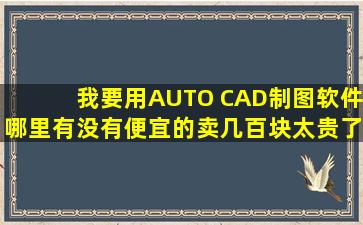 我要用AUTO CAD制图软件哪里有没有便宜的卖几百块太贵了